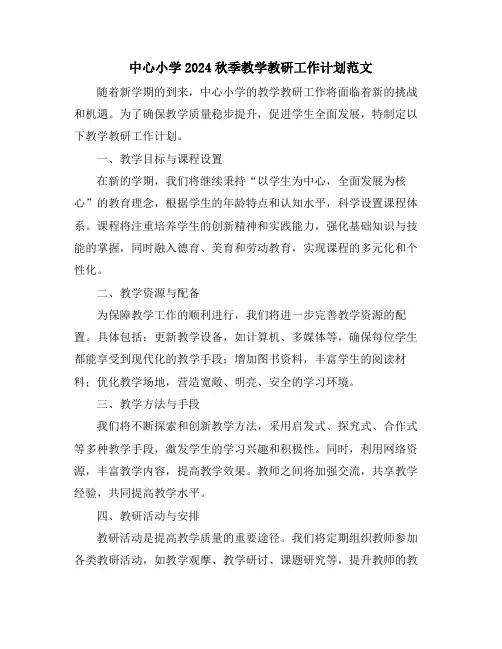 中心小学 2024 秋季教学教研工作计划范文

随着新学期的到来，中心小学的教学教研工作将面临着新的挑战和机遇。为了确保教学质量稳步提升，促进学生全面发展，特制定以下教学教研工作计划。

一、教学目标与课程设置

在新的学期，我们将继续秉持“以学生为中心，全面发展为核心”的教育理念，根据学生的年龄特点和认知水平，科学设置课程体系。课程将注重培养学生的创新精神和实践能力，强化基础知识与技能的掌握，同时融入德育、美育和劳动教育，实现课程的多元化和个性化。

二、教学资源与配备

为保障教学工作的顺利进行，我们将进一步完善教学资源的配置。具体包括：更新教学设备，如计算机、多媒体等，确保每位学生都能享受到现代化的教学手段；增加图书资料，丰富学生的阅读材料；优化教学场地，营造宽敞、明亮、安全的学习环境。

三、教学方法与手段

我们将不断探索和创新教学方法，采用启发式、探究式、合作式等多种教学手段，激发学生的学习兴趣和积极性。同时，利用网络资源，丰富教学内容，提高教学效果。教师之间将加强交流，共享教学经验，共同提高教学水平。

四、教研活动与安排

教研活动是提高教学质量的重要途径。我们将定期组织教师参加各类教研活动，如教学观摩、教学研讨、课题研究等，提升教师的教